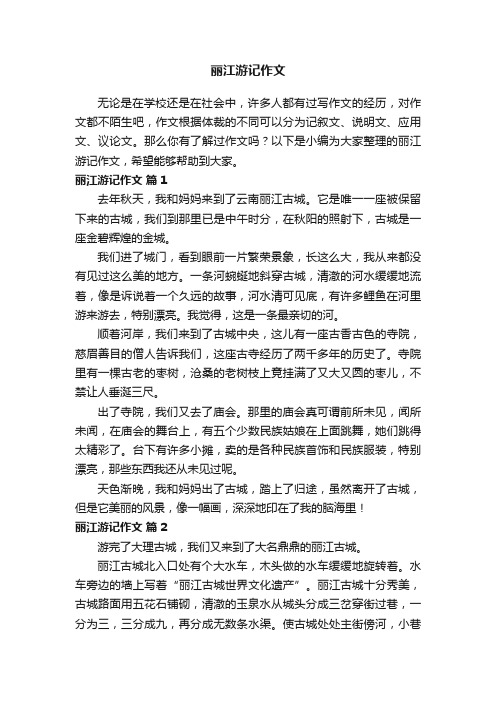 丽江游记作文

无论是在学校还是在社会中，许多人都有过写作文的经历，对作文都不陌生吧，作文根据体裁的不同可以分为记叙文、说明文、应用文、议论文。那么你有了解过作文吗？以下是小编为大家整理的丽江游记作文，希望能够帮助到大家。

丽江游记作文 篇1

去年秋天，我和妈妈来到了云南丽江古城。它是唯一一座被保留下来的古城，我们到那里已是中午时分，在秋阳的照射下，古城是一座金碧辉煌的金城。

我们进了城门，看到眼前一片繁荣景象，长这么大，我从来都没有见过这么美的地方。一条河蜿蜒地斜穿古城，清澈的河水缓缓地流着，像是诉说着一个久远的故事，河水清可见底，有许多鲤鱼在河里游来游去，特别漂亮。我觉得，这是一条最亲切的河。

顺着河岸，我们来到了古城中央，这儿有一座古香古色的寺院，慈眉善目的僧人告诉我们，这座古寺经历了两千多年的历史了。寺院里有一棵古老的枣树，沧桑的老树枝上竟挂满了又大又圆的枣儿，不禁让人垂涎三尺。

出了寺院，我们又去了庙会。那里的庙会真可谓前所未见，闻所未闻，在庙会的舞台上，有五个少数民族姑娘在上面跳舞，她们跳得太精彩了。台下有许多小摊，卖的是各种民族首饰和民族服装，特别漂亮，那些东西我还从未见过呢。

天色渐晚，我和妈妈出了古城，踏上了归途，虽然离开了古城，但是它美丽的风景，像一幅画，深深地印在了我的脑海里！

丽江游记作文 篇2

游完了大理古城，我们又来到了大名鼎鼎的丽江古城。

丽江古城北入口处有个大水车，木头做的水车缓缓地旋转着。水车旁边的墙上写着“丽江古城世界文化遗产”。丽江古城十分秀美，古城路面用五花石铺砌，清澈的玉泉水从城头分成三岔穿街过巷，一分为三，三分成九，再分成无数条水渠。使古城处处主街傍河，小巷